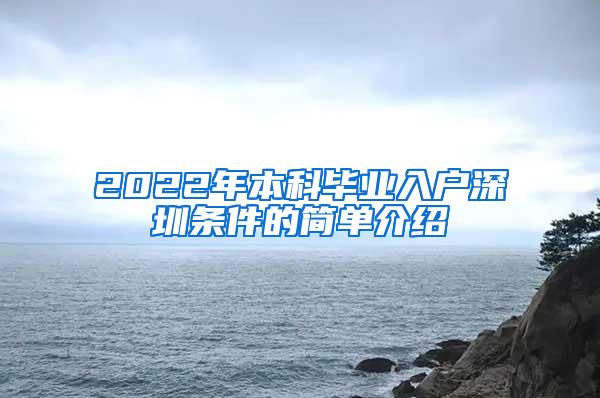 2022年本科毕业入户深圳条件的简单介绍